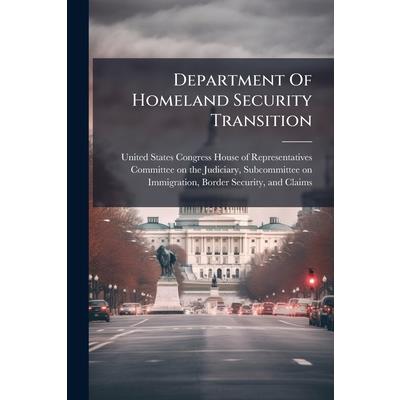 Department Of Homeland Security Transition

United States Congress House of Representatives Committee on the Judiciary, Subcommittee on Immigration, Border Security, and Claims